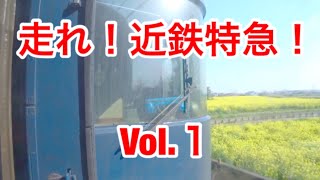 走れ！近鉄特急！

Vol. 1